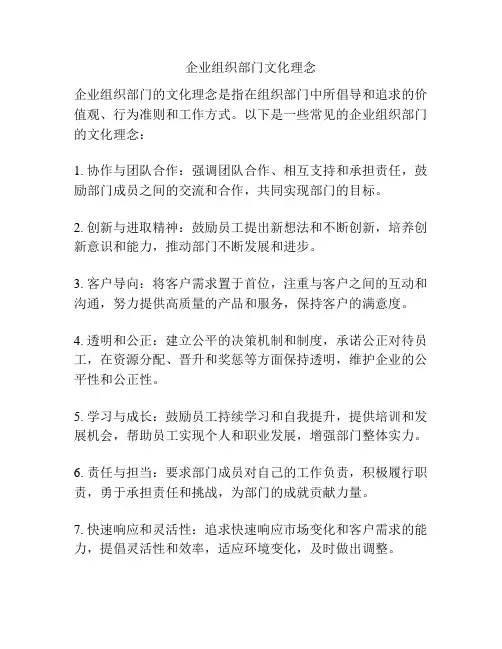 企业组织部门文化理念

企业组织部门的文化理念是指在组织部门中所倡导和追求的价值观、行为准则和工作方式。以下是一些常见的企业组织部门的文化理念：

1. 协作与团队合作：强调团队合作、相互支持和承担责任，鼓励部门成员之间的交流和合作，共同实现部门的目标。

2. 创新与进取精神：鼓励员工提出新想法和不断创新，培养创新意识和能力，推动部门不断发展和进步。

3. 客户导向：将客户需求置于首位，注重与客户之间的互动和沟通，努力提供高质量的产品和服务，保持客户的满意度。

4. 透明和公正：建立公平的决策机制和制度，承诺公正对待员工，在资源分配、晋升和奖惩等方面保持透明，维护企业的公平性和公正性。

5. 学习与成长：鼓励员工持续学习和自我提升，提供培训和发展机会，帮助员工实现个人和职业发展，增强部门整体实力。

6. 责任与担当：要求部门成员对自己的工作负责，积极履行职责，勇于承担责任和挑战，为部门的成就贡献力量。

7. 快速响应和灵活性：追求快速响应市场变化和客户需求的能力，提倡灵活性和效率，适应环境变化，及时做出调整。